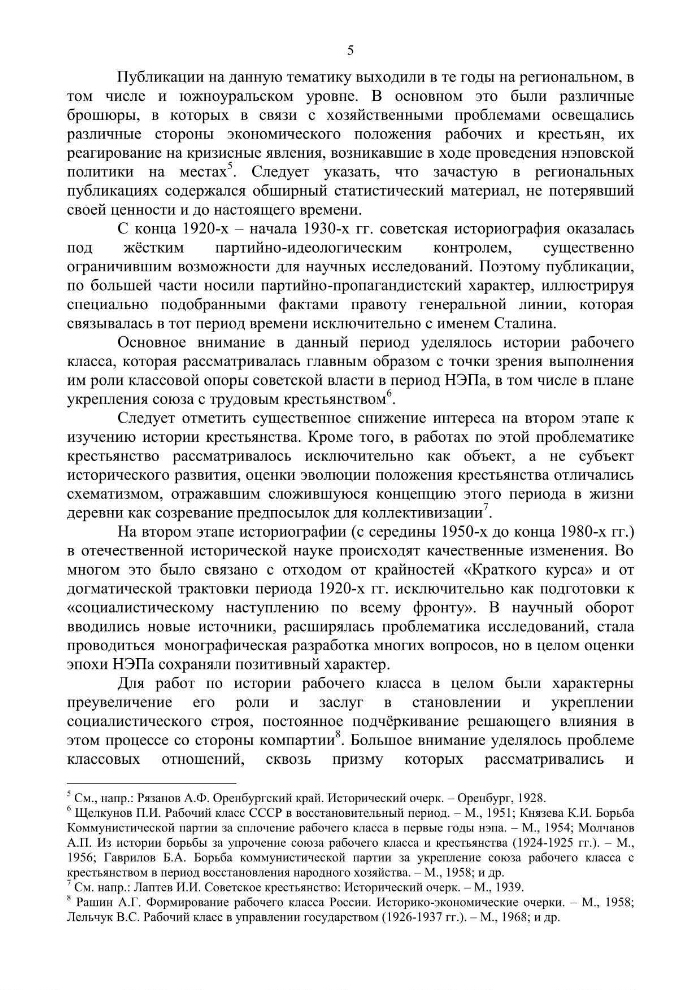 5

Публикации на данную тематику выходили в те годы на региональном, в том числе и южноуральском уровне. В основном это были различные брошюры, в которых в связи с хозяйственными проблемами освещались различные стороны экономического положения рабочих и крестьян, их реагирование на кризисные явления, возникавшие в ходе проведения нэповской политики на местах$^5$. Следует указать, что зачастую в региональных публикациях содержался обширный статистический материал, не потерявший своей ценности и до настоящего времени.

С конца 1920-х – начала 1930-х гг. советская историография оказалась под жёстким партийно-идеологическим контролем, существенно ограничившим возможности для научных исследований. Поэтому публикации, по большей части носили партийно-пропагандистский характер, иллюстрируя специально подобранными фактами правоту генеральной линии, которая связывалась в тот период времени исключительно с именем Сталина.

Основное внимание в данный период уделялось истории рабочего класса, которая рассматривалась главным образом с точки зрения выполнения им роли классовой опоры советской власти в период НЭПа, в том числе в плане укрепления союза с трудовым крестьянством$^6$.

Следует отметить существенное снижение интереса на втором этапе к изучению истории крестьянства. Кроме того, в работах по этой проблематике крестьянство рассматривалось исключительно как объект, а не субъект исторического развития, оценки эволюции положения крестьянства отличались схематизмом, отражавшим сложившуюся концепцию этого периода в жизни деревни как созревание предпосылок для коллективизации$^7$.

На втором этапе историографии (с середины 1950-х до конца 1980-х гг.) в отечественной исторической науке происходят качественные изменения. Во многом это было связано с отходом от крайностей «Краткого курса» и от догматической трактовки периода 1920-х гг. исключительно как подготовки к «социалистическому наступлению по всему фронту». В научный оборот вводились новые источники, расширялась проблематика исследований, стала проводиться монографическая разработка многих вопросов, но в целом оценки эпохи НЭПа сохраняли позитивный характер.

Для работ по истории рабочего класса в целом были характерны преувеличение его роли и заслуг в становлении и укреплении социалистического строя, постоянное подчёркивание решающего влияния в этом процессе со стороны компартии$^8$. Большое внимание уделялось проблеме классовых отношений, сквозь призму которых рассматривались и

$^5$ См., напр.: Рязанов А.Ф. Оренбургский край. Исторический очерк. – Оренбург, 1928.
$^6$ Щелкунов П.И. Рабочий класс СССР в восстановительный период. – М., 1951; Князева К.И. Борьба Коммунистической партии за сплочение рабочего класса в первые годы нэпа. – М., 1954; Молчанов А.П. Из истории борьбы за упрочение союза рабочего класса и крестьянства (1924-1925 гг.). – М., 1956; Гаврилов Б.А. Борьба коммунистической партии за укрепление союза рабочего класса с крестьянством в период восстановления народного хозяйства. – М., 1958; и др.
$^7$ См. напр.: Лаптев И.И. Советское крестьянство: Исторический очерк. – М., 1939.
$^8$ Рашин А.Г. Формирование рабочего класса России. Историко-экономические очерки. – М., 1958; Лельчук В.С. Рабочий класс в управлении государством (1926-1937 гг.). – М., 1968; и др.